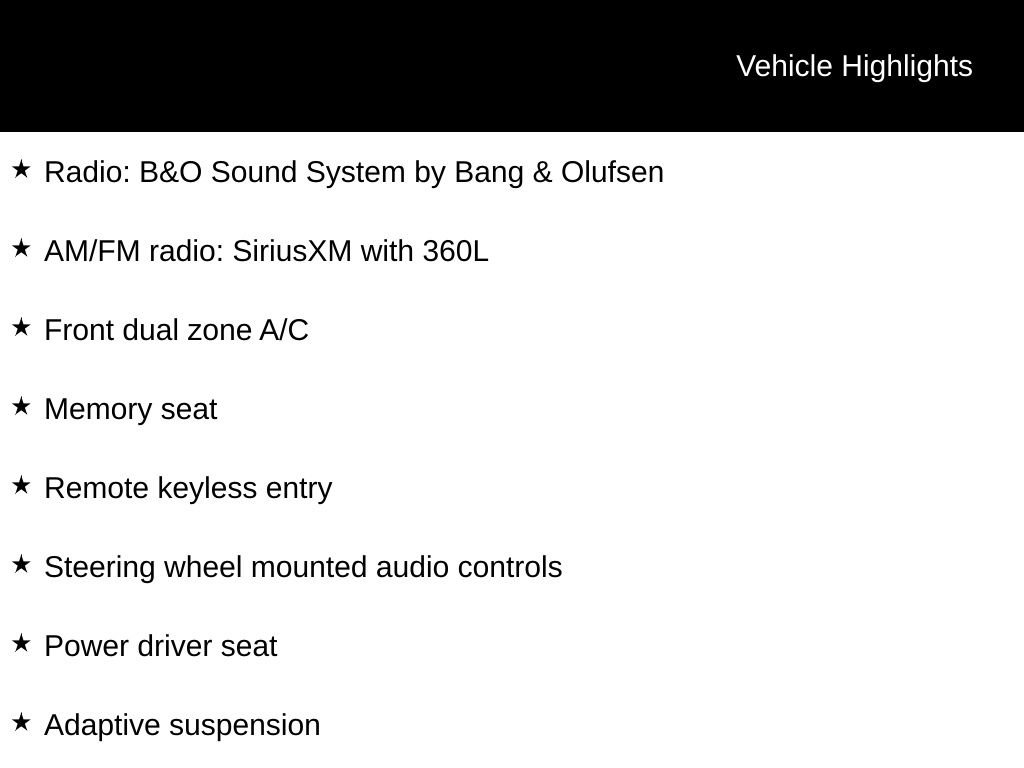 Vehicle Highlights

★ Radio: B&O Sound System by Bang & Olufsen

★ AM/FM radio: SiriusXM with 360L

★ Front dual zone A/C

★ Memory seat

★ Remote keyless entry

★ Steering wheel mounted audio controls

★ Power driver seat

★ Adaptive suspension